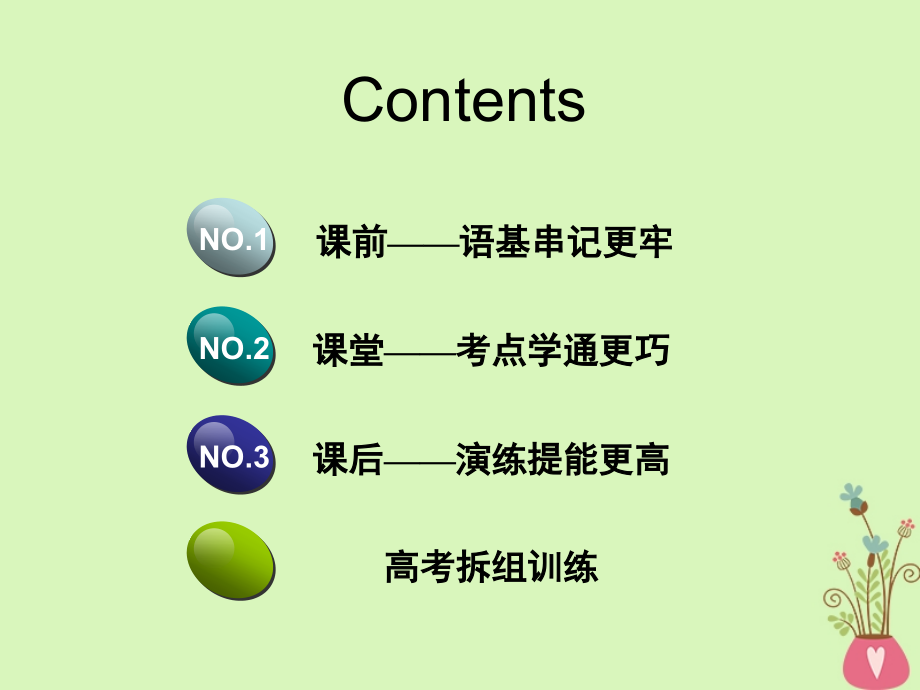 Contents

NO.1 课前——语基串记更牢

NO.2 课堂——考点学通更巧

NO.3 课后——演练提能更高

高考拆组训练